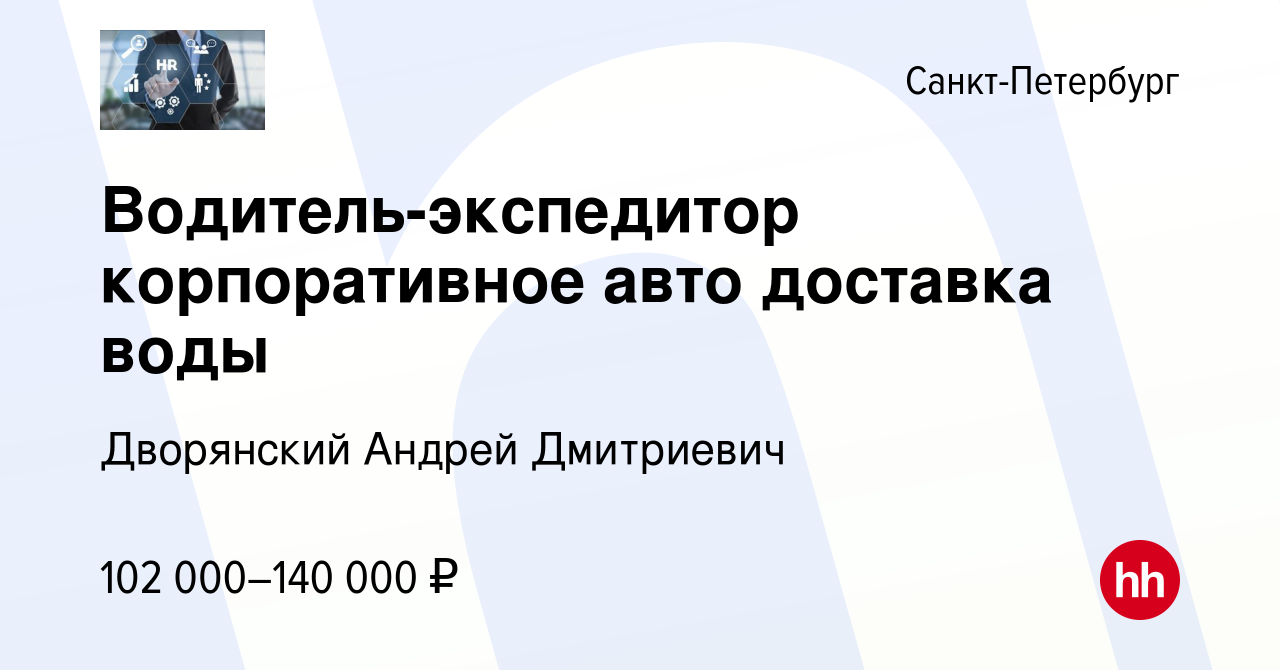 HR

Санкт-Петербург

Водитель-экспедитор корпоративное авто доставка воды

Дворянский Андрей Дмитриевич

102 000–140 000 ₽

hh